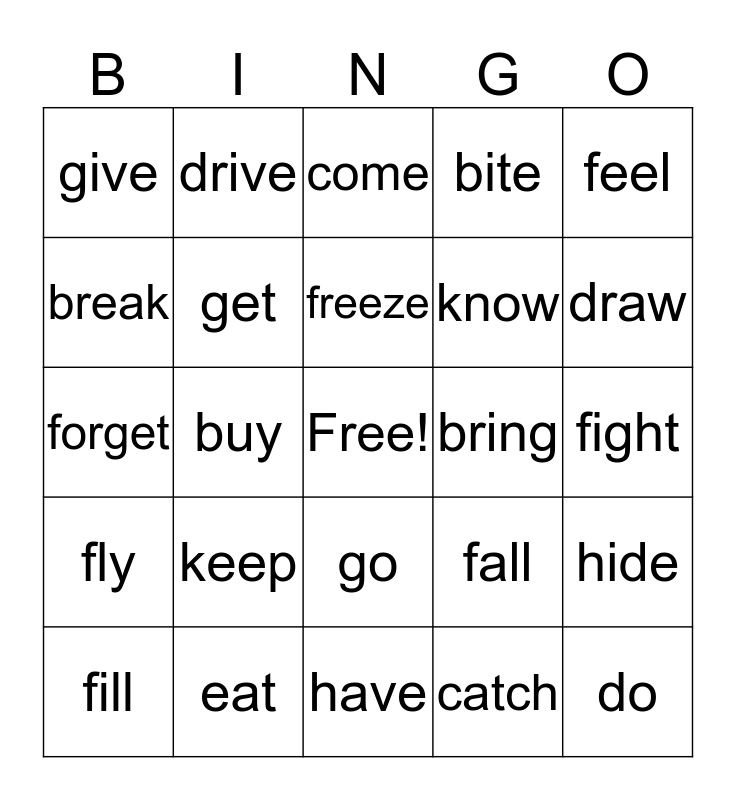 | B | I | N | G | O |
|---|---|---|---|---|
| give | drive | come | bite | feel |
| break | get | freeze | know | draw |
| forget | buy | Free! | bring | fight |
| fly | keep | go | fall | hide |
| fill | eat | have | catch | do |